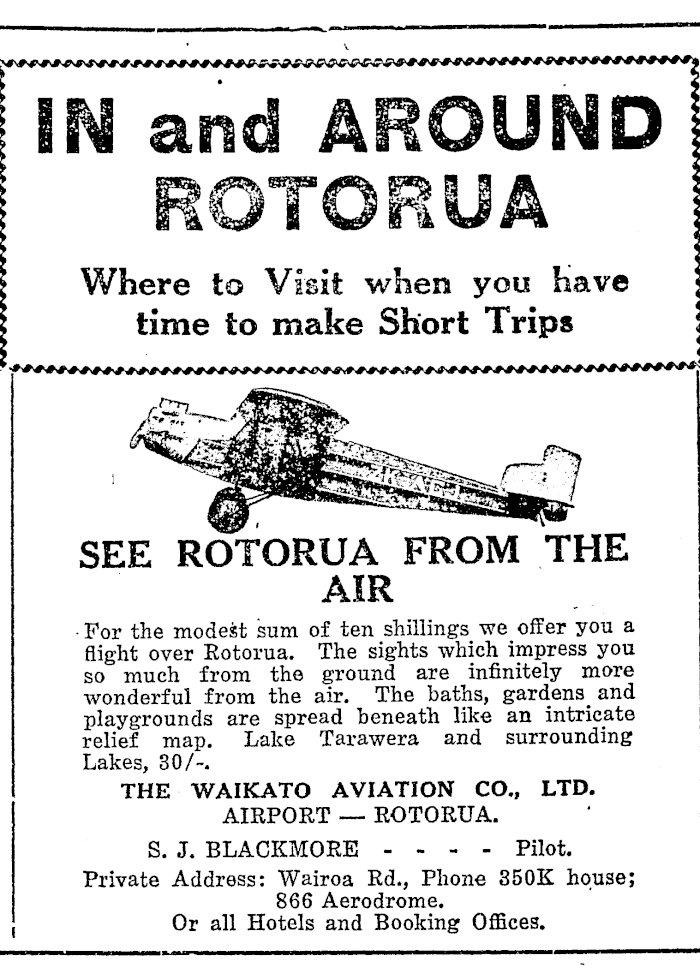 IN and AROUND ROTORUA

Where to Visit when you have time to make Short Trips

SEE ROTORUA FROM THE AIR

For the modest sum of ten shillings we offer you a flight over Rotorua. The sights which impress you so much from the ground are infinitely more wonderful from the air. The baths, gardens and playgrounds are spread beneath like an intricate relief map. Lake Tarawera and surrounding Lakes, 30/-.

THE WAIKATO AVIATION CO., LTD.
AIRPORT — ROTORUA.

S. J. BLACKMORE - - - - Pilot.

Private Address: Wairoa Rd., Phone 350K house;
866 Aerodrome.
Or all Hotels and Booking Offices.